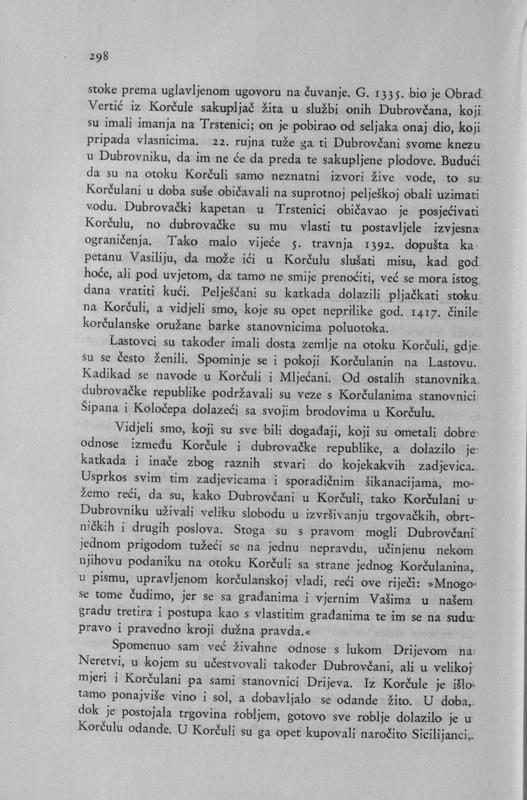 298

stoke prema uglavljenom ugovoru na čuvanje. G. 1335. bio je Obrad Vertić iz Korčule sakupljač žita u službi onih Dubrovčana, koji su imali imanja na Trstenici; on je pobirao od seljaka onaj dio, koji pripada vlasnicima. 22. rujna tuže ga ti Dubrovčani svome knezu u Dubrovniku, da im ne će da preda te sakupljene plodove. Budući da su na otoku Korčuli samo neznatni izvori žive vode, to su Korčulani u doba suše običavali na suprotnoj pelješkoj obali uzimati vodu. Dubrovački kapetan u Trstenici običavao je posjećivati Korčulu, no dubrovačke su mu vlasti tu postavljele izvjesna ograničenja. Tako malo vijeće 5. travnja 1392. dopušta kapetanu Vasiliju, da može ići u Korčulu slušati misu, kad god hoće, ali pod uvjetom, da tamo ne smije prenoćiti, već se mora istog dana vratiti kući. Pelješčani su katkada dolazili pljačkati stoku na Korčuli, a vidjeli smo, koje su opet neprilike god. 1417. činile korčulanske oružane barke stanovnicima poluotoka.

Lastovci su također imali dosta zemlje na otoku Korčuli, gdje su se često ženili. Spominje se i pokoji Korčulanin na Lastovu. Kadikad se navode u Korčuli i Mljećani. Od ostalih stanovnika dubrovačke republike podržavali su veze s Korčulanima stanovnici Šipana i Koločepa dolazeći sa svojim brodovima u Korčulu.

Vidjeli smo, koji su sve bili događaji, koji su ometali dobre odnose između Korčule i dubrovačke republike, a dolazilo je katkada i inače zbog raznih stvari do kojekakvih zadjevica. Usprkos svim tim zadjevicama i sporadičnim šikanacijama, možemo reći, da su, kako Dubrovčani u Korčuli, tako Korčulani u Dubrovniku uživali veliku slobodu u izvršivanju trgovačkih, obrtničkih i drugih poslova. Stoga su s pravom mogli Dubrovčani jednom prigodom tužeći se na jednu nepravdu, učinjenu nekom njihovu podaniku na otoku Korčuli sa strane jednog Korčulanina, u pismu, upravljenom korčulanskoj vladi, reći ove riječi: »Mnogo se tome čudimo, jer se sa građanima i vjernim Vašima u našem gradu tretira i postupa kao s vlastitim građanima te im se na sudu pravo i pravedno kroji dužna pravda.«

Spomenuo sam već živahne odnose s lukom Drijevom na Neretvi, u kojem su učestvovali također Dubrovčani, ali u velikoj mjeri i Korčulani pa sami stanovnici Drijeva. Iz Korčule je išlo tamo ponajviše vino i sol, a dobavljalo se odande žito. U doba, dok je postojala trgovina robljem, gotovo sve roblje dolazilo je u Korčulu odande. U Korčuli su ga opet kupovali naročito Sicilijanci,